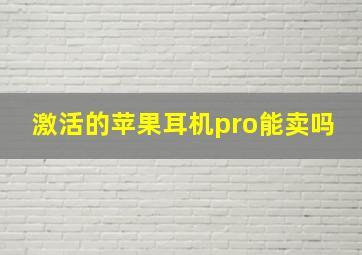 激活的苹果耳机pro能卖吗